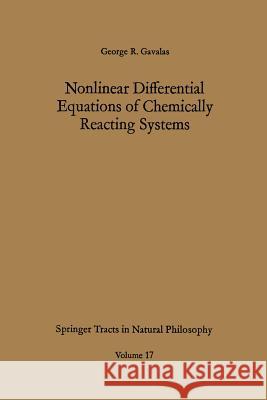 George R. Gavalas

Nonlinear Differential Equations of Chemically Reacting Systems

Springer Tracts in Natural Philosophy

Volume 17

Kraina Książek